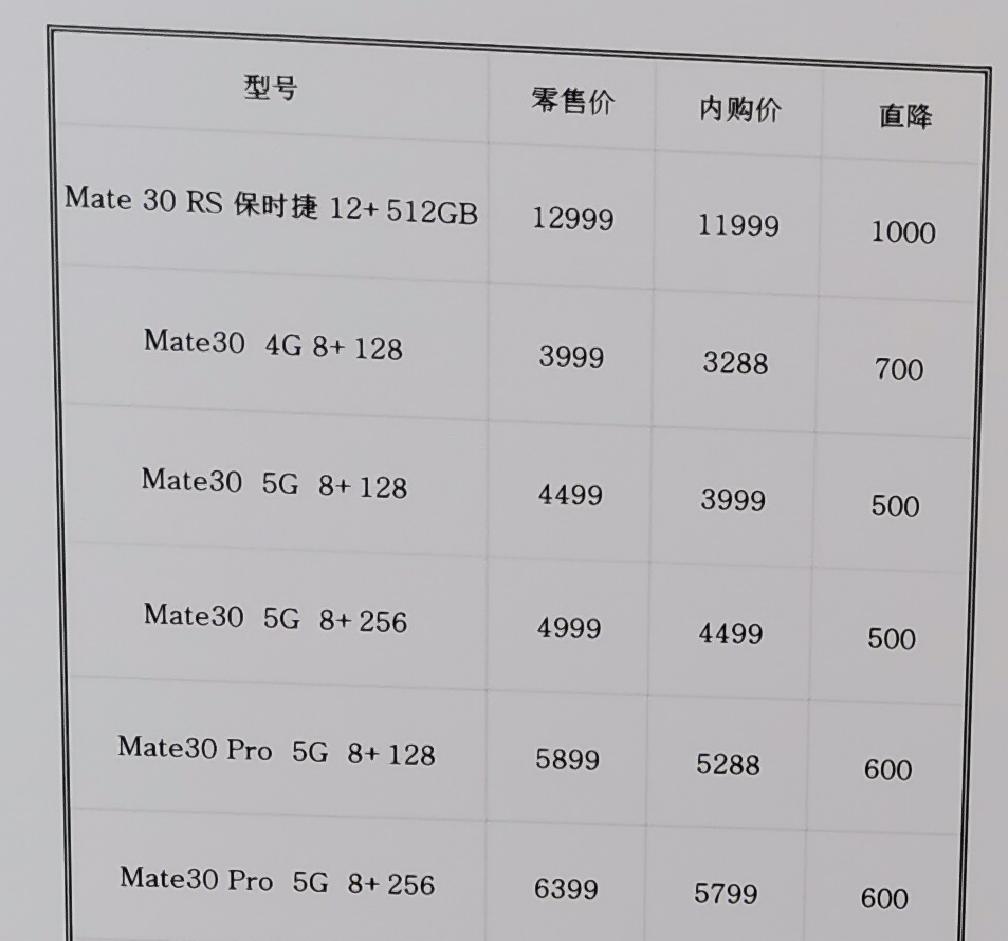 | 型号 | 零售价 | 内购价 | 直降 |
|---|---|---|---|
| Mate 30 RS 保时捷 12+512GB | 12999 | 11999 | 1000 |
| Mate30 4G 8+128 | 3999 | 3288 | 700 |
| Mate30 5G 8+128 | 4499 | 3999 | 500 |
| Mate30 5G 8+256 | 4999 | 4499 | 500 |
| Mate30 Pro 5G 8+128 | 5899 | 5288 | 600 |
| Mate30 Pro 5G 8+256 | 6399 | 5799 | 600 |